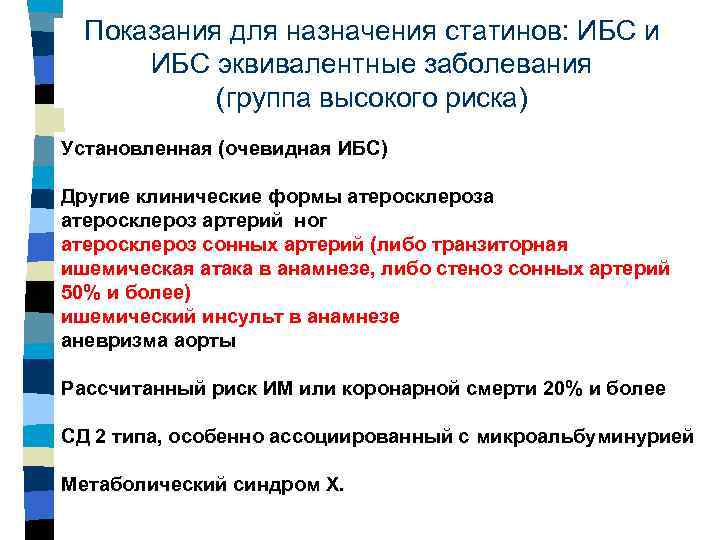 Показания для назначения статинов: ИБС и ИБС эквивалентные заболевания (группа высокого риска)

Установленная (очевидная ИБС)

Другие клинические формы атеросклероза
атеросклероз артерий ног
атеросклероз сонных артерий (либо транзиторная ишемическая атака в анамнезе, либо стеноз сонных артерий 50% и более)
ишемический инсульт в анамнезе
аневризма аорты

Рассчитанный риск ИМ или коронарной смерти 20% и более

СД 2 типа, особенно ассоциированный с микроальбуминурией

Метаболический синдром Х.